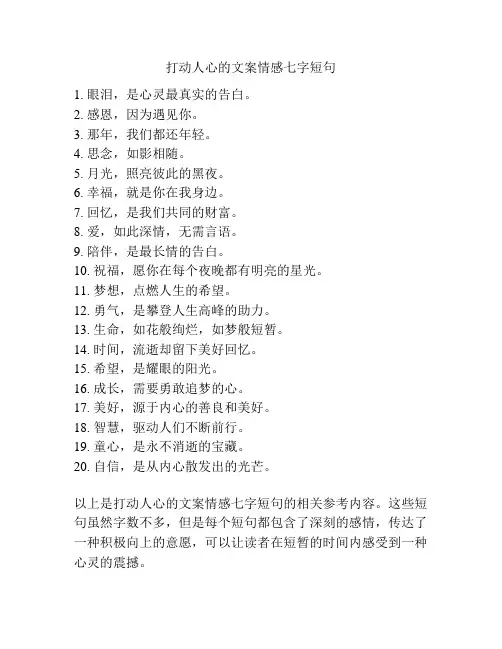 打动人心的文案情感七字短句

1. 眼泪，是心灵最真实的告白。
2. 感恩，因为遇见你。
3. 那年，我们都还年轻。
4. 思念，如影相随。
5. 月光，照亮彼此的黑夜。
6. 幸福，就是你在我身边。
7. 回忆，是我们共同的财富。
8. 爱，如此深情，无需言语。
9. 陪伴，是最长情的告白。
10. 祝福，愿你在每个夜晚都有明亮的星光。
11. 梦想，点燃人生的希望。
12. 勇气，是攀登人生高峰的助力。
13. 生命，如花般绚烂，如梦般短暂。
14. 时间，流逝却留下美好回忆。
15. 希望，是耀眼的阳光。
16. 成长，需要勇敢追梦的心。
17. 美好，源于内心的善良和美好。
18. 智慧，驱动人们不断前行。
19. 童心，是永不消逝的宝藏。
20. 自信，是从内心散发出的光芒。

以上是打动人心的文案情感七字短句的相关参考内容。这些短句虽然字数不多，但是每个短句都包含了深刻的感情，传达了一种积极向上的意愿，可以让读者在短暂的时间内感受到一种心灵的震撼。